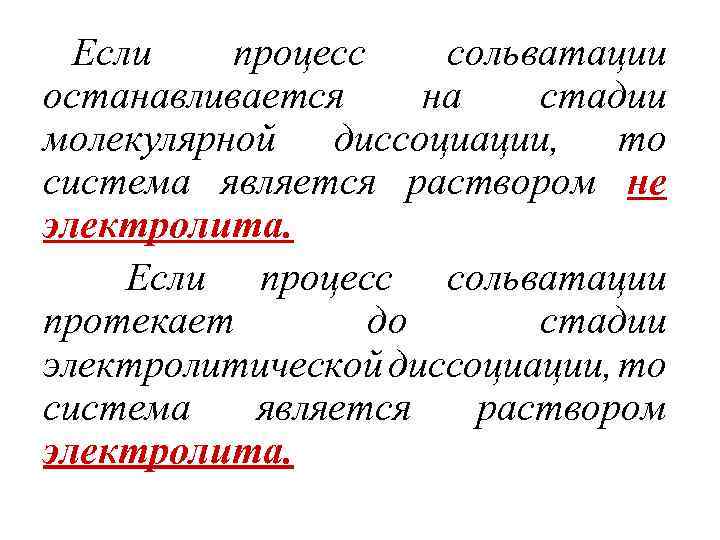 Если процесс сольватации останавливается на стадии молекулярной диссоциации, то система является раствором не электролита.

Если процесс сольватации протекает до стадии электролитической диссоциации, то система является раствором электролита.